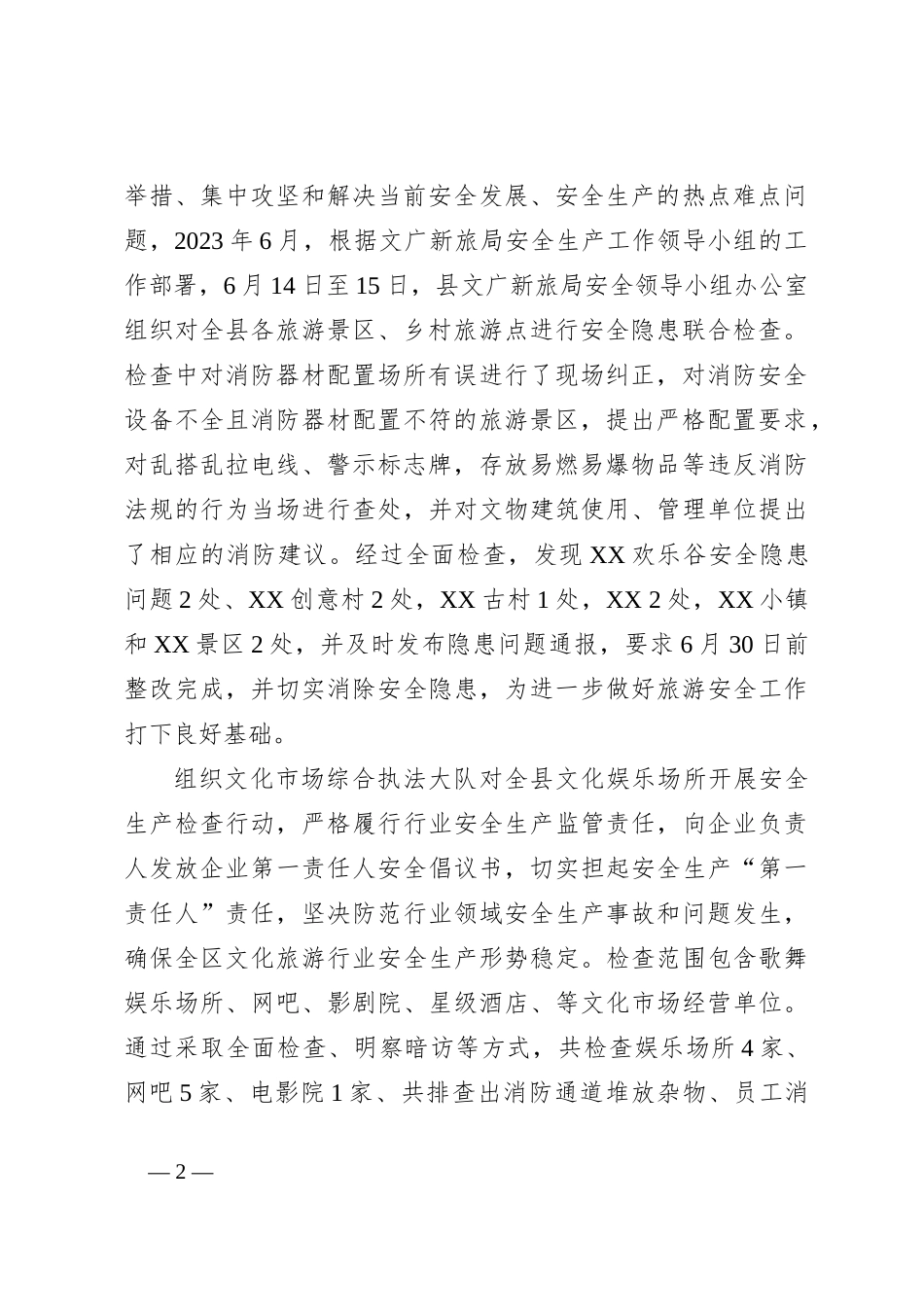 举措、集中攻坚和解决当前安全发展、安全生产的热点难点问题，2023年6月，根据文广新旅局安全生产工作领导小组的工作部署，6月14日至15日，县文广新旅局安全领导小组办公室组织对全县各旅游景区、乡村旅游点进行安全隐患联合检查。检查中对消防器材配置场所有误进行了现场纠正，对消防安全设备不全且消防器材配置不符的旅游景区，提出严格配置要求，对乱搭乱拉电线、警示标志牌，存放易燃易爆物品等违反消防法规的行为当场进行查处，并对文物建筑使用、管理单位提出了相应的消防建议。经过全面检查，发现XX欢乐谷安全隐患问题2处、XX创意村2处，XX古村1处，XX 2处，XX小镇和XX景区2处，并及时发布隐患问题通报，要求6月30日前整改完成，并切实消除安全隐患，为进一步做好旅游安全工作打下良好基础。

组织文化市场综合执法大队对全县文化娱乐场所开展安全生产检查行动，严格履行行业安全生产监管责任，向企业负责人发放企业第一责任人安全倡议书，切实担起安全生产“第一责任人”责任，坚决防范行业领域安全生产事故和问题发生，确保全区文化旅游行业安全生产形势稳定。检查范围包含歌舞娱乐场所、网吧、影剧院、星级酒店、等文化市场经营单位。通过采取全面检查、明察暗访等方式，共检查娱乐场所4家、网吧5家、电影院1家、共排查出消防通道堆放杂物、员工消

—2—